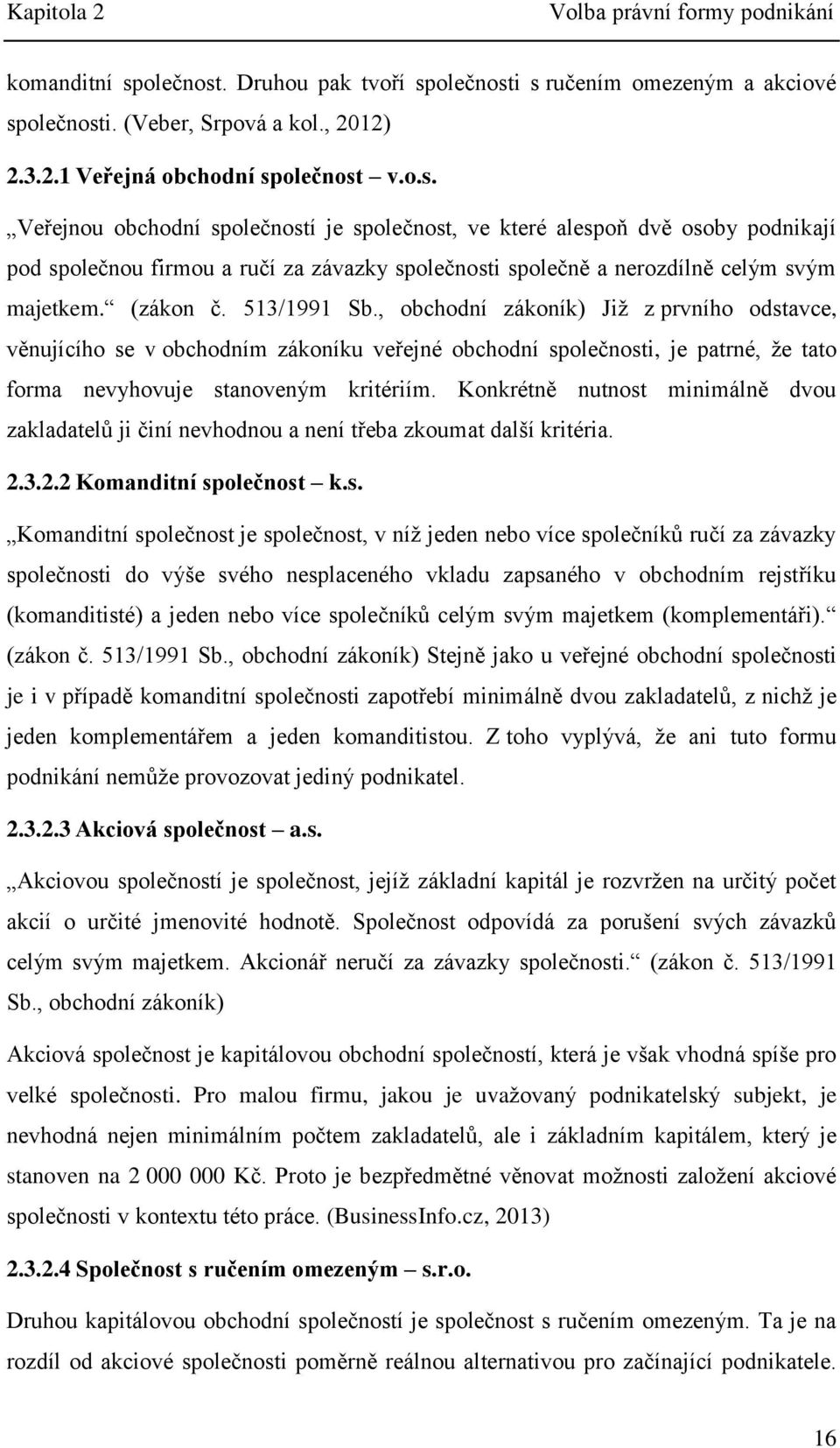 Kapitola 2 Volba právní formy podnikání

komanditní společnost. Druhou pak tvoří společnosti s ručením omezeným a akciové společnosti. (Veber, Srpová a kol., 2012)

2.3.2.1 Veřejná obchodní společnost – v.o.s.

„Veřejnou obchodní společností je společnost, ve které alespoň dvě osoby podnikají pod společnou firmou a ručí za závazky společnosti společně a nerozdílně celým svým majetkem.“ (zákon č. 513/1991 Sb., obchodní zákoník) Již z prvního odstavce, věnujícího se v obchodním zákoníku veřejné obchodní společnosti, je patrné, že tato forma nevyhovuje stanoveným kritériím. Konkrétně nutnost minimálně dvou zakladatelů ji činí nevhodnou a není třeba zkoumat další kritéria.

2.3.2.2 Komanditní společnost – k.s.

„Komanditní společnost je společnost, v níž jeden nebo více společníků ručí za závazky společnosti do výše svého nesplaceného vkladu zapsaného v obchodním rejstříku (komanditisté) a jeden nebo více společníků celým svým majetkem (komplementáři).“ (zákon č. 513/1991 Sb., obchodní zákoník) Stejně jako u veřejné obchodní společnosti je i v případě komanditní společnosti zapotřebí minimálně dvou zakladatelů, z nichž je jeden komplementářem a jeden komanditistou. Z toho vyplývá, že ani tuto formu podnikání nemůže provozovat jediný podnikatel.

2.3.2.3 Akciová společnost – a.s.

„Akciovou společností je společnost, jejíž základní kapitál je rozvržen na určitý počet akcií o určité jmenovité hodnotě. Společnost odpovídá za porušení svých závazků celým svým majetkem. Akcionář neručí za závazky společnosti.“ (zákon č. 513/1991 Sb., obchodní zákoník)

Akciová společnost je kapitálovou obchodní společností, která je však vhodná spíše pro velké společnosti. Pro malou firmu, jakou je uvažovaný podnikatelský subjekt, je nevhodná nejen minimálním počtem zakladatelů, ale i základním kapitálem, který je stanoven na 2 000 000 Kč. Proto je bezpředmětné věnovat možnosti založení akciové společnosti v kontextu této práce. (BusinessInfo.cz, 2013)

2.3.2.4 Společnost s ručením omezeným – s.r.o.

Druhou kapitálovou obchodní společností je společnost s ručením omezeným. Ta je na rozdíl od akciové společnosti poměrně reálnou alternativou pro začínající podnikatele.

16